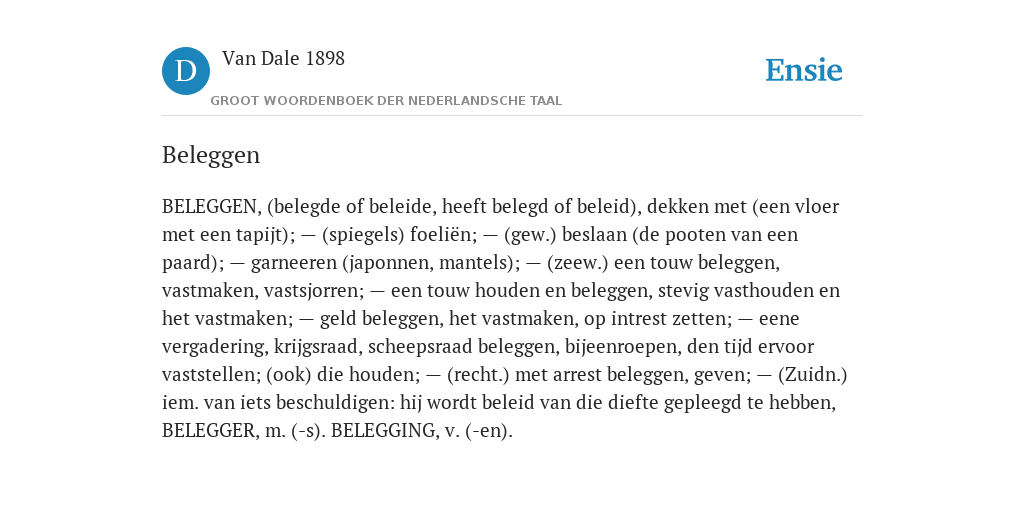 D

Van Dale 1898

GROOT WOORDENBOEK DER NEDERLANDSCHE TAAL

Ensie

Beleggen

BELEGGEN, (belegde of beleide, heeft belegd of beleid), dekken met (een vloer met een tapijt); — (spiegels) foeliën; — (gew.) beslaan (de pooten van een paard); — garneeren (japonnen, mantels); — (zeew.) een touw beleggen, vastmaken, vastsjorren; — een touw houden en beleggen, stevig vasthouden en het vastmaken; — geld beleggen, het vastmaken, op intrest zetten; — eene vergadering, krijgsraad, scheepsraad beleggen, bijeenroepen, den tijd ervoor vaststellen; (ook) die houden; — (recht.) met arrest beleggen, geven; — (Zuidn.) iem. van iets beschuldigen: hij wordt beleid van die diefte gepleegd te hebben, BELEGGER, m. (-s). BELEGGING, v. (-en).